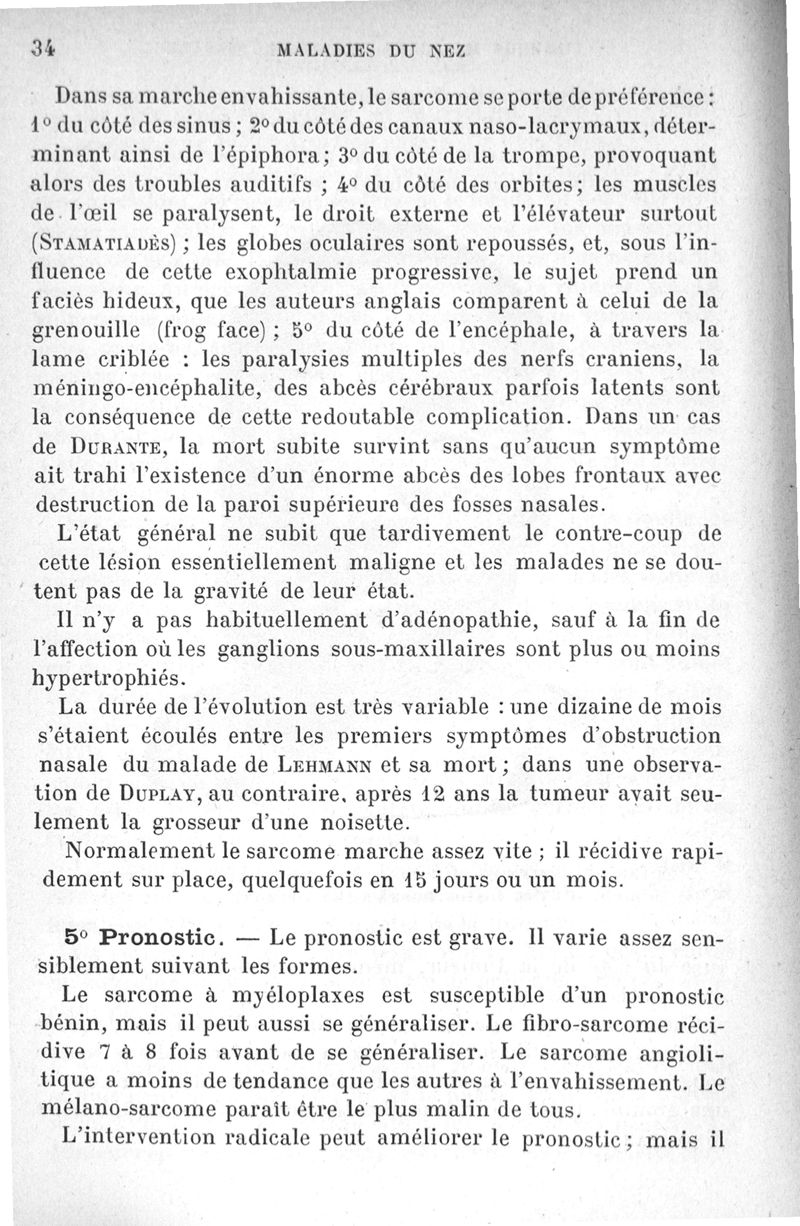 34 MALADIES DU NEZ

Dans sa marche envahissante, le sarcome se porte de préférence : 1° du côté des sinus ; 2° du côté des canaux naso-lacrymaux, déterminant ainsi de l'épiphora ; 3° du côté de la trompe, provoquant alors des troubles auditifs ; 4° du côté des orbites ; les muscles de l'œil se paralysent, le droit externe et l'élévateur surtout (Stamatiadès) ; les globes oculaires sont repoussés, et, sous l'influence de cette exophtalmie progressive, le sujet prend un faciès hideux, que les auteurs anglais comparent à celui de la grenouille (frog face) ; 5° du côté de l'encéphale, à travers la lame criblée : les paralysies multiples des nerfs craniens, la méningo-encéphalite, des abcès cérébraux parfois latents sont la conséquence de cette redoutable complication. Dans un cas de Durante, la mort subite survint sans qu'aucun symptôme ait trahi l'existence d'un énorme abcès des lobes frontaux avec destruction de la paroi supérieure des fosses nasales.

L'état général ne subit que tardivement le contre-coup de cette lésion essentiellement maligne et les malades ne se doutent pas de la gravité de leur état.

Il n'y a pas habituellement d'adénopathie, sauf à la fin de l'affection où les ganglions sous-maxillaires sont plus ou moins hypertrophiés.

La durée de l'évolution est très variable : une dizaine de mois s'étaient écoulés entre les premiers symptômes d'obstruction nasale du malade de Lehmann et sa mort ; dans une observation de Duplay, au contraire, après 12 ans la tumeur avait seulement la grosseur d'une noisette.

Normalement le sarcome marche assez vite ; il récidive rapidement sur place, quelquefois en 15 jours ou un mois.

5° Pronostic. — Le pronostic est grave. Il varie assez sensiblement suivant les formes.

Le sarcome à myéloplaxes est susceptible d'un pronostic bénin, mais il peut aussi se généraliser. Le fibro-sarcome récidive 7 à 8 fois avant de se généraliser. Le sarcome angiolitique a moins de tendance que les autres à l'envahissement. Le mélano-sarcome paraît être le plus malin de tous.

L'intervention radicale peut améliorer le pronostic ; mais il